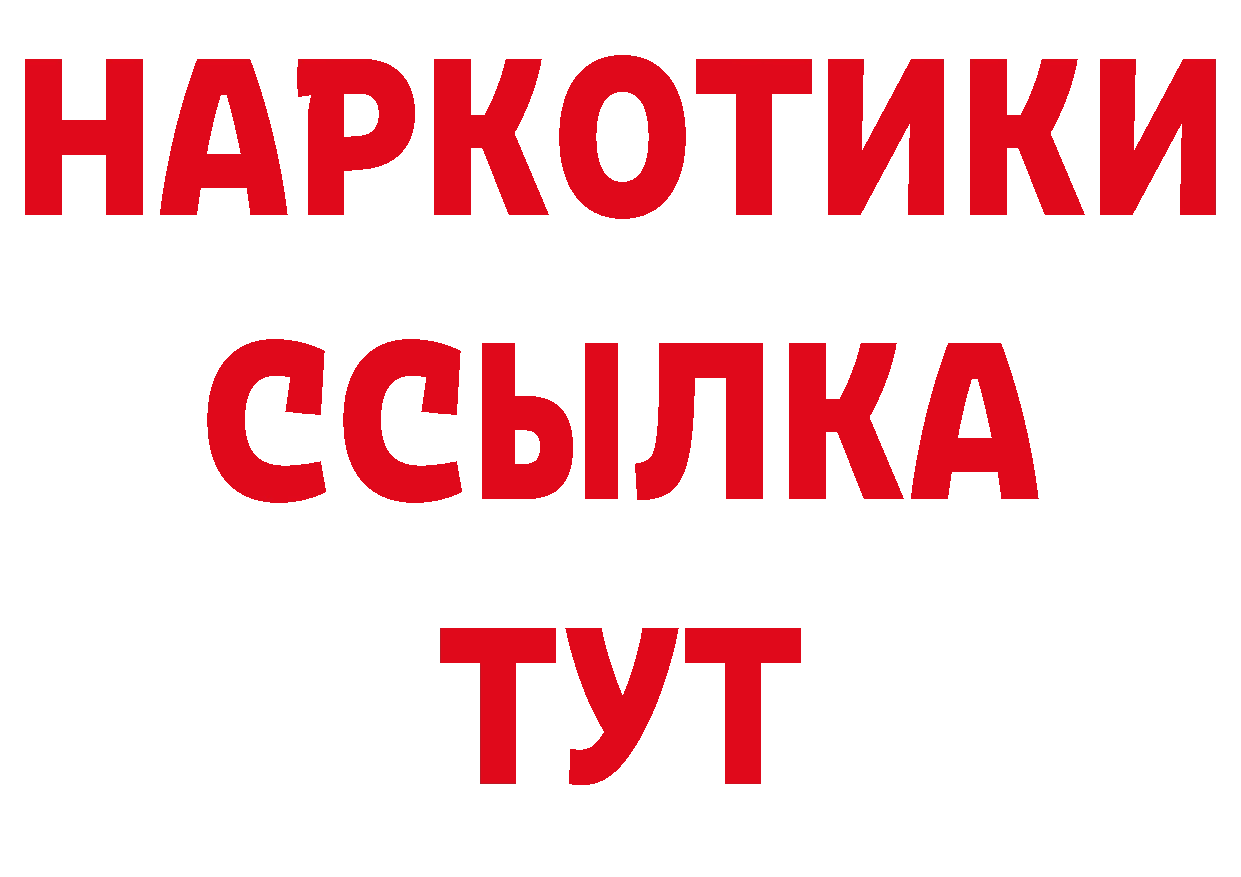 НАРКОТИКИ
ССЫЛКА
ТУТ